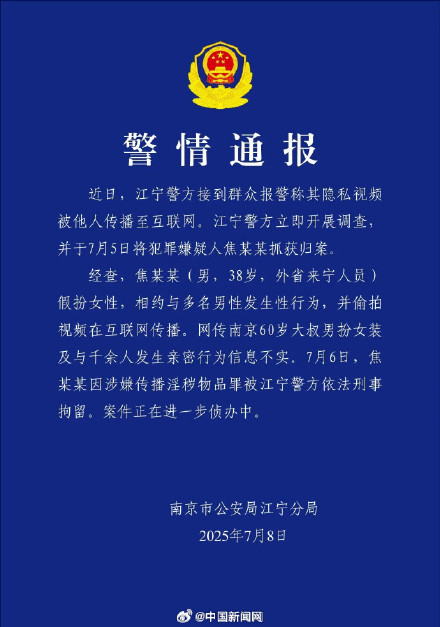 警情通报

近日，江宁警方接到群众报警称其隐私视频被他人传播至互联网。江宁警方立即开展调查，并于7月5日将犯罪嫌疑人焦某某抓获归案。

经查，焦某某（男，38岁，外省来宁人员）假扮女性，相约与多名男性发生性行为，并偷拍视频在互联网传播。网传南京60岁大叔男扮女装及与千余人发生亲密行为信息不实。7月6日，焦某某因涉嫌传播淫秽物品罪被江宁警方依法刑事拘留。案件正在进一步侦办中。

南京市公安局江宁分局
2025年7月8日

@中国新闻网